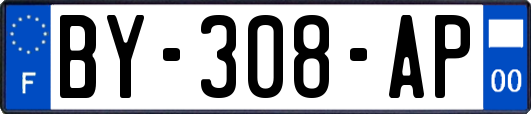 F
BY-308-AP
00